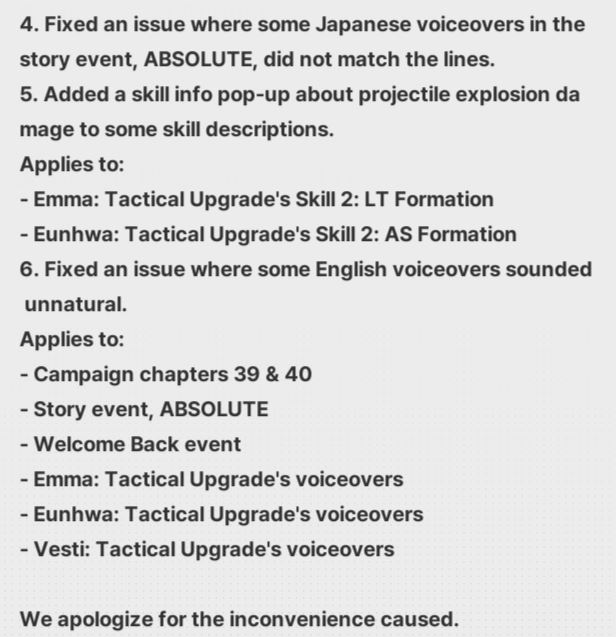 4. Fixed an issue where some Japanese voiceovers in the story event, ABSOLUTE, did not match the lines.
5. Added a skill info pop-up about projectile explosion da mage to some skill descriptions.
Applies to:
- Emma: Tactical Upgrade's Skill 2: LT Formation
- Eunhwa: Tactical Upgrade's Skill 2: AS Formation
6. Fixed an issue where some English voiceovers sounded unnatural.
Applies to:
- Campaign chapters 39 & 40
- Story event, ABSOLUTE
- Welcome Back event
- Emma: Tactical Upgrade's voiceovers
- Eunhwa: Tactical Upgrade's voiceovers
- Vesti: Tactical Upgrade's voiceovers

We apologize for the inconvenience caused.